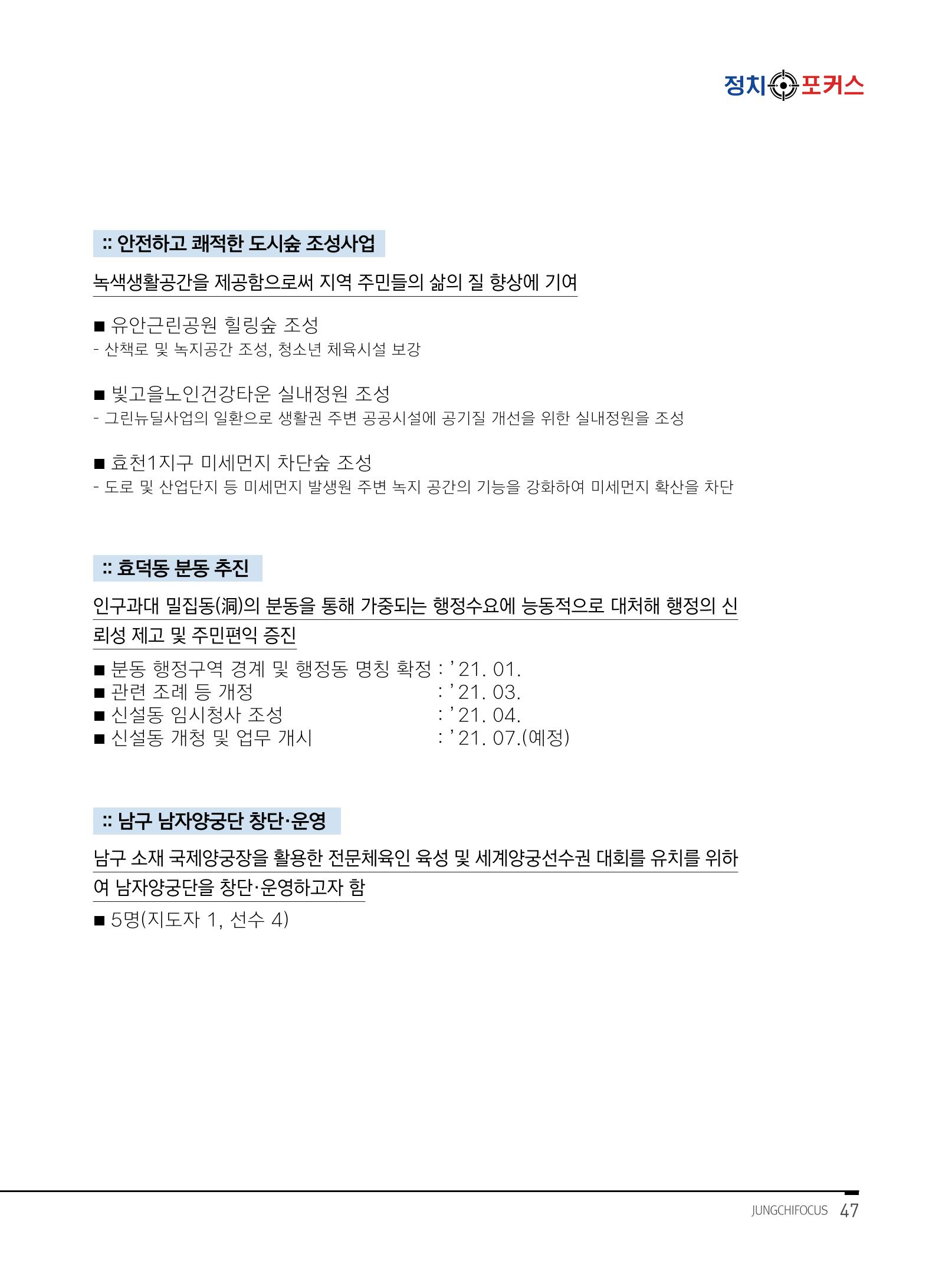 정치포커스

:: 안전하고 쾌적한 도시숲 조성사업

녹색생활공간을 제공함으로써 지역 주민들의 삶의 질 향상에 기여

■ 유안근린공원 힐링숲 조성
- 산책로 및 녹지공간 조성, 청소년 체육시설 보강

■ 빛고을노인건강타운 실내정원 조성
- 그린뉴딜사업의 일환으로 생활권 주변 공공시설에 공기질 개선을 위한 실내정원을 조성

■ 효천1지구 미세먼지 차단숲 조성
- 도로 및 산업단지 등 미세먼지 발생원 주변 녹지 공간의 기능을 강화하여 미세먼지 확산을 차단

:: 효덕동 분동 추진

인구과대 밀집동(洞)의 분동을 통해 가중되는 행정수요에 능동적으로 대처해 행정의 신뢰성 제고 및 주민편익 증진

■ 분동 행정구역 경계 및 행정동 명칭 확정 : ’21. 01.
■ 관련 조례 등 개정 : ’21. 03.
■ 신설동 임시청사 조성 : ’21. 04.
■ 신설동 개청 및 업무 개시 : ’21. 07.(예정)

:: 남구 남자양궁단 창단·운영

남구 소재 국제양궁장을 활용한 전문체육인 육성 및 세계양궁선수권 대회를 유치를 위하여 남자양궁단을 창단·운영하고자 함

■ 5명(지도자 1, 선수 4)

JUNGCHIFOCUS 47